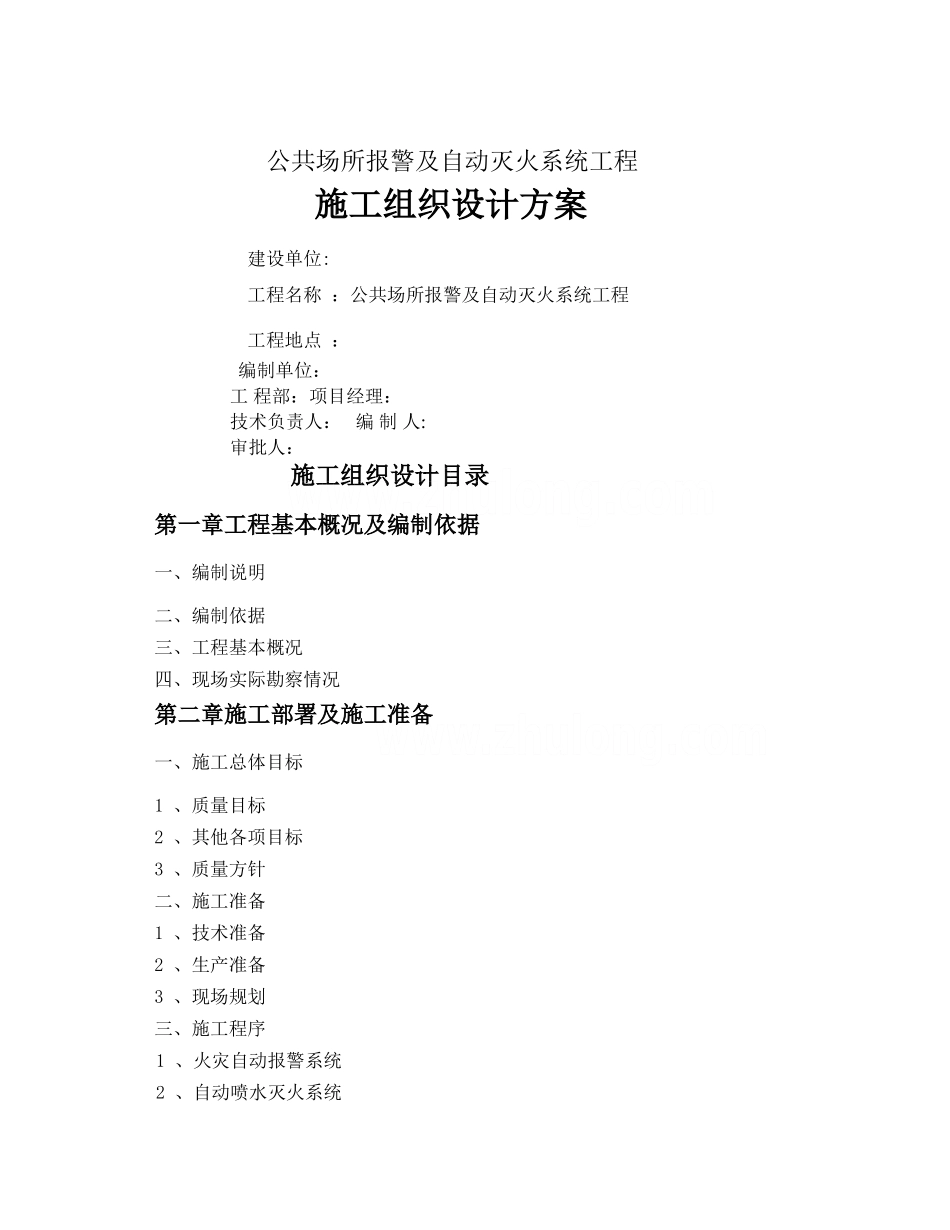 公共场所报警及自动灭火系统工程

施工组织设计方案

建设单位:

工程名称 ：公共场所报警及自动灭火系统工程

工程地点 ：

编制单位：
工 程部：项目经理：
技术负责人： 编 制 人:
审批人：

施工组织设计目录

第一章工程基本概况及编制依据

一、编制说明

二、编制依据
三、工程基本概况
四、现场实际勘察情况

第二章施工部署及施工准备

一、施工总体目标

1 、质量目标
2 、其他各项目标
3 、质量方针
二、施工准备
1 、技术准备
2 、生产准备
3 、现场规划
三、施工程序
1 、火灾自动报警系统
2 、自动喷水灭火系统